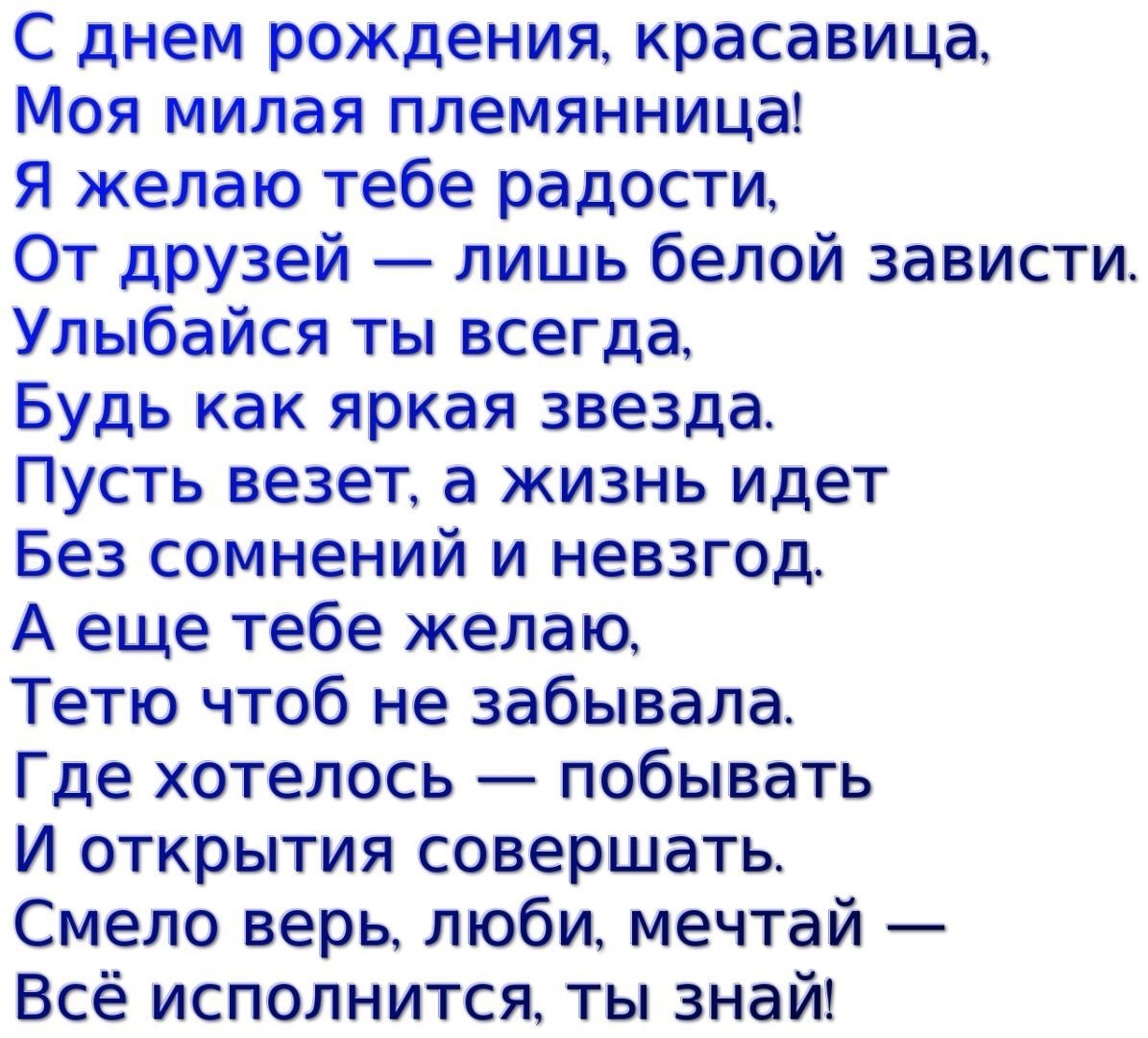 С днем рождения, красавица,
Моя милая племянница!
Я желаю тебе радости,
От друзей — лишь белой зависти.
Улыбайся ты всегда,
Будь как яркая звезда.
Пусть везет, а жизнь идет
Без сомнений и невзгод.
А еще тебе желаю,
Тетю чтоб не забывала.
Где хотелось — побывать
И открытия совершать.
Смело верь, люби, мечтай —
Всё исполнится, ты знай!